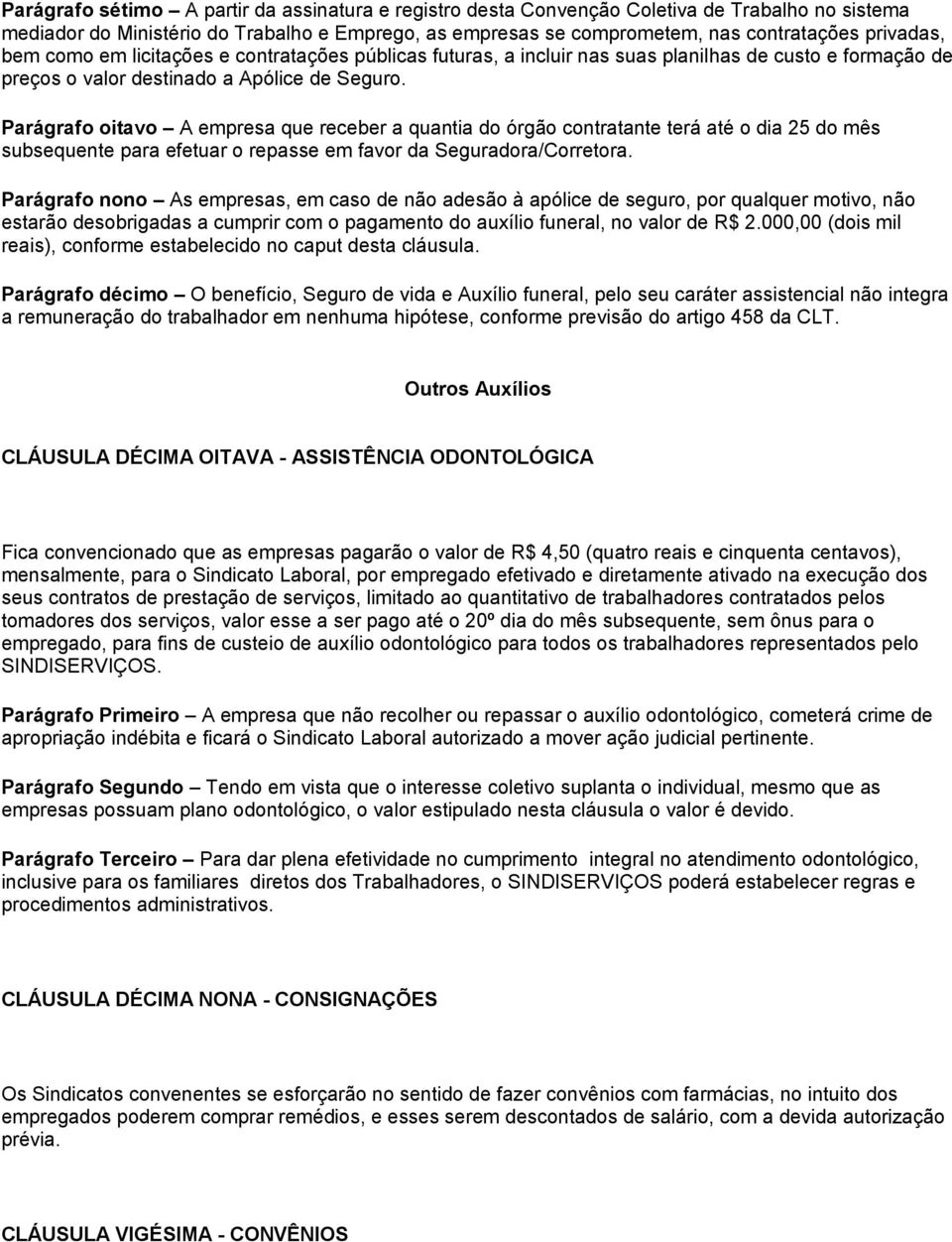 Parágrafo sétimo – A partir da assinatura e registro desta Convenção Coletiva de Trabalho no sistema mediador do Ministério do Trabalho e Emprego, as empresas se comprometem, nas contratações privadas, bem como em licitações e contratações públicas futuras, a incluir nas suas planilhas de custo e formação de preços o valor destinado a Apólice de Seguro.

Parágrafo oitavo – A empresa que receber a quantia do órgão contratante terá até o dia 25 do mês subsequente para efetuar o repasse em favor da Seguradora/Corretora.

Parágrafo nono – As empresas, em caso de não adesão à apólice de seguro, por qualquer motivo, não estarão desobrigadas a cumprir com o pagamento do auxílio funeral, no valor de R$ 2.000,00 (dois mil reais), conforme estabelecido no caput desta cláusula.

Parágrafo décimo – O benefício, Seguro de vida e Auxílio funeral, pelo seu caráter assistencial não integra a remuneração do trabalhador em nenhuma hipótese, conforme previsão do artigo 458 da CLT.

Outros Auxílios

CLÁUSULA DÉCIMA OITAVA - ASSISTÊNCIA ODONTOLÓGICA

Fica convencionado que as empresas pagarão o valor de R$ 4,50 (quatro reais e cinquenta centavos), mensalmente, para o Sindicato Laboral, por empregado efetivado e diretamente ativado na execução dos seus contratos de prestação de serviços, limitado ao quantitativo de trabalhadores contratados pelos tomadores dos serviços, valor esse a ser pago até o 20º dia do mês subsequente, sem ônus para o empregado, para fins de custeio de auxílio odontológico para todos os trabalhadores representados pelo SINDISERVIÇOS.

Parágrafo Primeiro – A empresa que não recolher ou repassar o auxílio odontológico, cometerá crime de apropriação indébita e ficará o Sindicato Laboral autorizado a mover ação judicial pertinente.

Parágrafo Segundo – Tendo em vista que o interesse coletivo suplanta o individual, mesmo que as empresas possuam plano odontológico, o valor estipulado nesta cláusula o valor é devido.

Parágrafo Terceiro – Para dar plena efetividade no cumprimento integral no atendimento odontológico, inclusive para os familiares diretos dos Trabalhadores, o SINDISERVIÇOS poderá estabelecer regras e procedimentos administrativos.

CLÁUSULA DÉCIMA NONA - CONSIGNAÇÕES

Os Sindicatos convenentes se esforçarão no sentido de fazer convênios com farmácias, no intuito dos empregados poderem comprar remédios, e esses serem descontados de salário, com a devida autorização prévia.

CLÁUSULA VIGÉSIMA - CONVÊNIOS